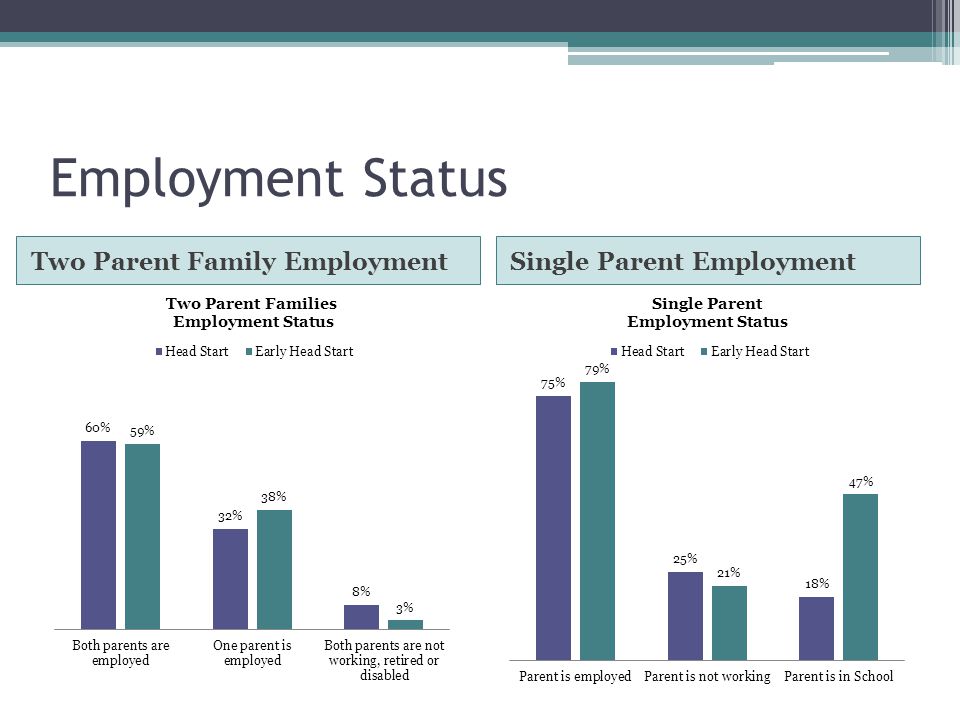 Employment Status

Two Parent Family Employment

Two Parent Families Employment Status

Head Start   Early Head Start

60%   59%

32%   38%

8%   3%

Both parents are employed

One parent is employed

Both parents are not working, retired or disabled

Single Parent Employment

Single Parent Employment Status

Head Start   Early Head Start

75%   79%

25%   21%

18%   47%

Parent is employed

Parent is not working

Parent is in School